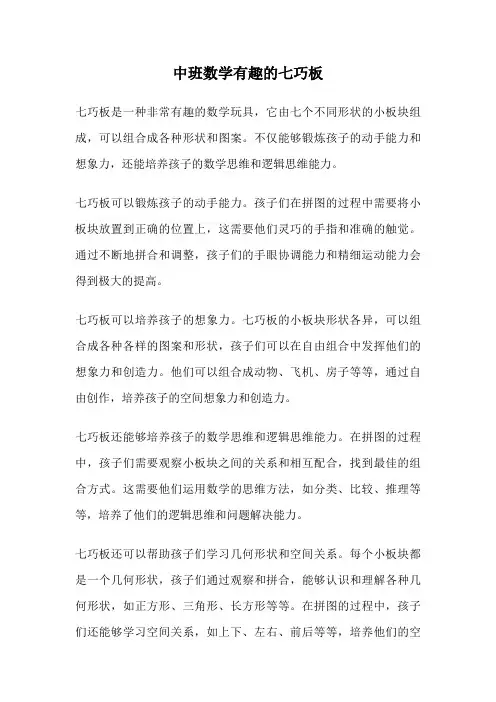 中班数学有趣的七巧板

七巧板是一种非常有趣的数学玩具，它由七个不同形状的小板块组成，可以组合成各种形状和图案。不仅能够锻炼孩子的动手能力和想象力，还能培养孩子的数学思维和逻辑思维能力。

七巧板可以锻炼孩子的动手能力。孩子们在拼图的过程中需要将小板块放置到正确的位置上，这需要他们灵巧的手指和准确的触觉。通过不断地拼合和调整，孩子们的手眼协调能力和精细运动能力会得到极大的提高。

七巧板可以培养孩子的想象力。七巧板的小板块形状各异，可以组合成各种各样的图案和形状，孩子们可以在自由组合中发挥他们的想象力和创造力。他们可以组合成动物、飞机、房子等等，通过自由创作，培养孩子的空间想象力和创造力。

七巧板还能够培养孩子的数学思维和逻辑思维能力。在拼图的过程中，孩子们需要观察小板块之间的关系和相互配合，找到最佳的组合方式。这需要他们运用数学的思维方法，如分类、比较、推理等等，培养了他们的逻辑思维和问题解决能力。

七巧板还可以帮助孩子们学习几何形状和空间关系。每个小板块都是一个几何形状，孩子们通过观察和拼合，能够认识和理解各种几何形状，如正方形、三角形、长方形等等。在拼图的过程中，孩子们还能够学习空间关系，如上下、左右、前后等等，培养他们的空